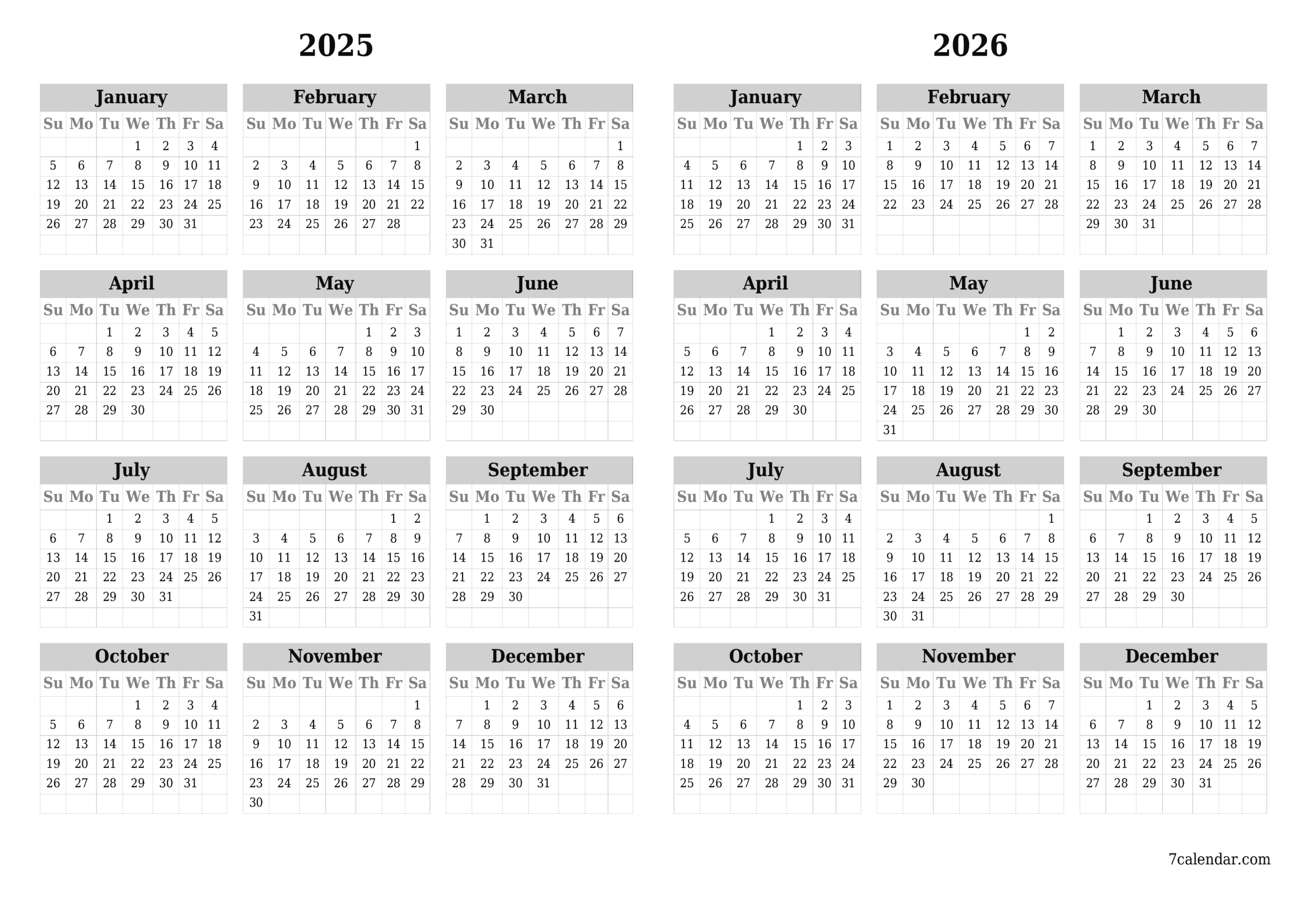 2025

January

| Su | Mo | Tu | We | Th | Fr | Sa |
|---|---|---|---|---|---|---|
| | | | 1 | 2 | 3 | 4 |
| 5 | 6 | 7 | 8 | 9 | 10 | 11 |
| 12 | 13 | 14 | 15 | 16 | 17 | 18 |
| 19 | 20 | 21 | 22 | 23 | 24 | 25 |
| 26 | 27 | 28 | 29 | 30 | 31 | |

February

| Su | Mo | Tu | We | Th | Fr | Sa |
|---|---|---|---|---|---|---|
| | | | | | | 1 |
| 2 | 3 | 4 | 5 | 6 | 7 | 8 |
| 9 | 10 | 11 | 12 | 13 | 14 | 15 |
| 16 | 17 | 18 | 19 | 20 | 21 | 22 |
| 23 | 24 | 25 | 26 | 27 | 28 | |

March

| Su | Mo | Tu | We | Th | Fr | Sa |
|---|---|---|---|---|---|---|
| | | | | | | 1 |
| 2 | 3 | 4 | 5 | 6 | 7 | 8 |
| 9 | 10 | 11 | 12 | 13 | 14 | 15 |
| 16 | 17 | 18 | 19 | 20 | 21 | 22 |
| 23 | 24 | 25 | 26 | 27 | 28 | 29 |
| 30 | 31 | | | | | |

April

| Su | Mo | Tu | We | Th | Fr | Sa |
|---|---|---|---|---|---|---|
| | | 1 | 2 | 3 | 4 | 5 |
| 6 | 7 | 8 | 9 | 10 | 11 | 12 |
| 13 | 14 | 15 | 16 | 17 | 18 | 19 |
| 20 | 21 | 22 | 23 | 24 | 25 | 26 |
| 27 | 28 | 29 | 30 | | | |

May

| Su | Mo | Tu | We | Th | Fr | Sa |
|---|---|---|---|---|---|---|
| | | | | 1 | 2 | 3 |
| 4 | 5 | 6 | 7 | 8 | 9 | 10 |
| 11 | 12 | 13 | 14 | 15 | 16 | 17 |
| 18 | 19 | 20 | 21 | 22 | 23 | 24 |
| 25 | 26 | 27 | 28 | 29 | 30 | 31 |

June

| Su | Mo | Tu | We | Th | Fr | Sa |
|---|---|---|---|---|---|---|
| 1 | 2 | 3 | 4 | 5 | 6 | 7 |
| 8 | 9 | 10 | 11 | 12 | 13 | 14 |
| 15 | 16 | 17 | 18 | 19 | 20 | 21 |
| 22 | 23 | 24 | 25 | 26 | 27 | 28 |
| 29 | 30 | | | | | |

July

| Su | Mo | Tu | We | Th | Fr | Sa |
|---|---|---|---|---|---|---|
| | | 1 | 2 | 3 | 4 | 5 |
| 6 | 7 | 8 | 9 | 10 | 11 | 12 |
| 13 | 14 | 15 | 16 | 17 | 18 | 19 |
| 20 | 21 | 22 | 23 | 24 | 25 | 26 |
| 27 | 28 | 29 | 30 | 31 | | |

August

| Su | Mo | Tu | We | Th | Fr | Sa |
|---|---|---|---|---|---|---|
| | | | | | 1 | 2 |
| 3 | 4 | 5 | 6 | 7 | 8 | 9 |
| 10 | 11 | 12 | 13 | 14 | 15 | 16 |
| 17 | 18 | 19 | 20 | 21 | 22 | 23 |
| 24 | 25 | 26 | 27 | 28 | 29 | 30 |
| 31 | | | | | | |

September

| Su | Mo | Tu | We | Th | Fr | Sa |
|---|---|---|---|---|---|---|
| | 1 | 2 | 3 | 4 | 5 | 6 |
| 7 | 8 | 9 | 10 | 11 | 12 | 13 |
| 14 | 15 | 16 | 17 | 18 | 19 | 20 |
| 21 | 22 | 23 | 24 | 25 | 26 | 27 |
| 28 | 29 | 30 | | | | |

October

| Su | Mo | Tu | We | Th | Fr | Sa |
|---|---|---|---|---|---|---|
| | | | 1 | 2 | 3 | 4 |
| 5 | 6 | 7 | 8 | 9 | 10 | 11 |
| 12 | 13 | 14 | 15 | 16 | 17 | 18 |
| 19 | 20 | 21 | 22 | 23 | 24 | 25 |
| 26 | 27 | 28 | 29 | 30 | 31 | |

November

| Su | Mo | Tu | We | Th | Fr | Sa |
|---|---|---|---|---|---|---|
| | | | | | | 1 |
| 2 | 3 | 4 | 5 | 6 | 7 | 8 |
| 9 | 10 | 11 | 12 | 13 | 14 | 15 |
| 16 | 17 | 18 | 19 | 20 | 21 | 22 |
| 23 | 24 | 25 | 26 | 27 | 28 | 29 |
| 30 | | | | | | |

December

| Su | Mo | Tu | We | Th | Fr | Sa |
|---|---|---|---|---|---|---|
| | 1 | 2 | 3 | 4 | 5 | 6 |
| 7 | 8 | 9 | 10 | 11 | 12 | 13 |
| 14 | 15 | 16 | 17 | 18 | 19 | 20 |
| 21 | 22 | 23 | 24 | 25 | 26 | 27 |
| 28 | 29 | 30 | 31 | | | |

2026

January

| Su | Mo | Tu | We | Th | Fr | Sa |
|---|---|---|---|---|---|---|
| | | | | 1 | 2 | 3 |
| 4 | 5 | 6 | 7 | 8 | 9 | 10 |
| 11 | 12 | 13 | 14 | 15 | 16 | 17 |
| 18 | 19 | 20 | 21 | 22 | 23 | 24 |
| 25 | 26 | 27 | 28 | 29 | 30 | 31 |

February

| Su | Mo | Tu | We | Th | Fr | Sa |
|---|---|---|---|---|---|---|
| 1 | 2 | 3 | 4 | 5 | 6 | 7 |
| 8 | 9 | 10 | 11 | 12 | 13 | 14 |
| 15 | 16 | 17 | 18 | 19 | 20 | 21 |
| 22 | 23 | 24 | 25 | 26 | 27 | 28 |

March

| Su | Mo | Tu | We | Th | Fr | Sa |
|---|---|---|---|---|---|---|
| 1 | 2 | 3 | 4 | 5 | 6 | 7 |
| 8 | 9 | 10 | 11 | 12 | 13 | 14 |
| 15 | 16 | 17 | 18 | 19 | 20 | 21 |
| 22 | 23 | 24 | 25 | 26 | 27 | 28 |
| 29 | 30 | 31 | | | | |

April

| Su | Mo | Tu | We | Th | Fr | Sa |
|---|---|---|---|---|---|---|
| | | | 1 | 2 | 3 | 4 |
| 5 | 6 | 7 | 8 | 9 | 10 | 11 |
| 12 | 13 | 14 | 15 | 16 | 17 | 18 |
| 19 | 20 | 21 | 22 | 23 | 24 | 25 |
| 26 | 27 | 28 | 29 | 30 | | |

May

| Su | Mo | Tu | We | Th | Fr | Sa |
|---|---|---|---|---|---|---|
| | | | | | 1 | 2 |
| 3 | 4 | 5 | 6 | 7 | 8 | 9 |
| 10 | 11 | 12 | 13 | 14 | 15 | 16 |
| 17 | 18 | 19 | 20 | 21 | 22 | 23 |
| 24 | 25 | 26 | 27 | 28 | 29 | 30 |
| 31 | | | | | | |

June

| Su | Mo | Tu | We | Th | Fr | Sa |
|---|---|---|---|---|---|---|
| | 1 | 2 | 3 | 4 | 5 | 6 |
| 7 | 8 | 9 | 10 | 11 | 12 | 13 |
| 14 | 15 | 16 | 17 | 18 | 19 | 20 |
| 21 | 22 | 23 | 24 | 25 | 26 | 27 |
| 28 | 29 | 30 | | | | |

July

| Su | Mo | Tu | We | Th | Fr | Sa |
|---|---|---|---|---|---|---|
| | | | 1 | 2 | 3 | 4 |
| 5 | 6 | 7 | 8 | 9 | 10 | 11 |
| 12 | 13 | 14 | 15 | 16 | 17 | 18 |
| 19 | 20 | 21 | 22 | 23 | 24 | 25 |
| 26 | 27 | 28 | 29 | 30 | 31 | |

August

| Su | Mo | Tu | We | Th | Fr | Sa |
|---|---|---|---|---|---|---|
| | | | | | | 1 |
| 2 | 3 | 4 | 5 | 6 | 7 | 8 |
| 9 | 10 | 11 | 12 | 13 | 14 | 15 |
| 16 | 17 | 18 | 19 | 20 | 21 | 22 |
| 23 | 24 | 25 | 26 | 27 | 28 | 29 |
| 30 | 31 | | | | | |

September

| Su | Mo | Tu | We | Th | Fr | Sa |
|---|---|---|---|---|---|---|
| | | 1 | 2 | 3 | 4 | 5 |
| 6 | 7 | 8 | 9 | 10 | 11 | 12 |
| 13 | 14 | 15 | 16 | 17 | 18 | 19 |
| 20 | 21 | 22 | 23 | 24 | 25 | 26 |
| 27 | 28 | 29 | 30 | | | |

October

| Su | Mo | Tu | We | Th | Fr | Sa |
|---|---|---|---|---|---|---|
| | | | | 1 | 2 | 3 |
| 4 | 5 | 6 | 7 | 8 | 9 | 10 |
| 11 | 12 | 13 | 14 | 15 | 16 | 17 |
| 18 | 19 | 20 | 21 | 22 | 23 | 24 |
| 25 | 26 | 27 | 28 | 29 | 30 | 31 |

November

| Su | Mo | Tu | We | Th | Fr | Sa |
|---|---|---|---|---|---|---|
| 1 | 2 | 3 | 4 | 5 | 6 | 7 |
| 8 | 9 | 10 | 11 | 12 | 13 | 14 |
| 15 | 16 | 17 | 18 | 19 | 20 | 21 |
| 22 | 23 | 24 | 25 | 26 | 27 | 28 |
| 29 | 30 | | | | | |

December

| Su | Mo | Tu | We | Th | Fr | Sa |
|---|---|---|---|---|---|---|
| | | 1 | 2 | 3 | 4 | 5 |
| 6 | 7 | 8 | 9 | 10 | 11 | 12 |
| 13 | 14 | 15 | 16 | 17 | 18 | 19 |
| 20 | 21 | 22 | 23 | 24 | 25 | 26 |
| 27 | 28 | 29 | 30 | 31 | | |

7calendar.com